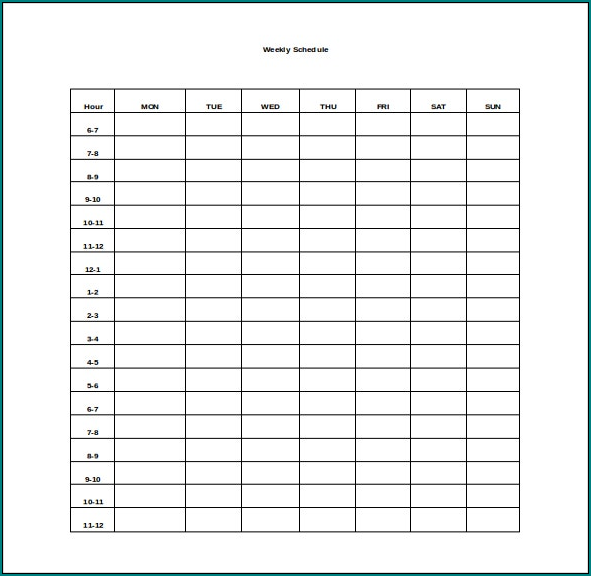 Weekly Schedule

| Hour | MON | TUE | WED | THU | FRI | SAT | SUN |
|---|---|---|---|---|---|---|---|
| 6-7 | | | | | | | |
| 7-8 | | | | | | | |
| 8-9 | | | | | | | |
| 9-10 | | | | | | | |
| 10-11 | | | | | | | |
| 11-12 | | | | | | | |
| 12-1 | | | | | | | |
| 1-2 | | | | | | | |
| 2-3 | | | | | | | |
| 3-4 | | | | | | | |
| 4-5 | | | | | | | |
| 5-6 | | | | | | | |
| 6-7 | | | | | | | |
| 7-8 | | | | | | | |
| 8-9 | | | | | | | |
| 9-10 | | | | | | | |
| 10-11 | | | | | | | |
| 11-12 | | | | | | | |